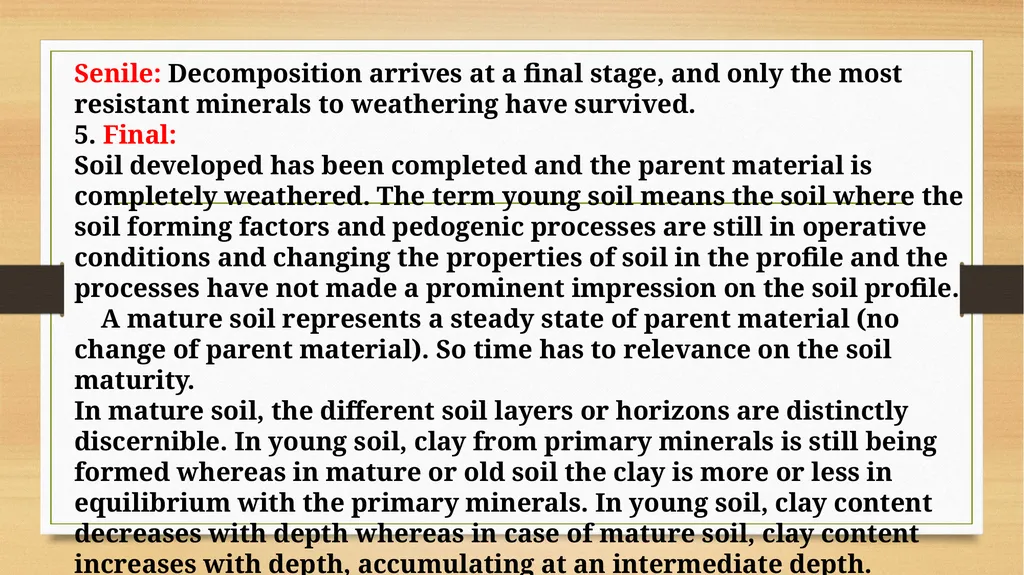 Senile: Decomposition arrives at a final stage, and only the most resistant minerals to weathering have survived.
5. Final:
Soil developed has been completed and the parent material is completely weathered. The term young soil means the soil where the soil forming factors and pedogenic processes are still in operative conditions and changing the properties of soil in the profile and the processes have not made a prominent impression on the soil profile.
A mature soil represents a steady state of parent material (no change of parent material). So time has to relevance on the soil maturity.
In mature soil, the different soil layers or horizons are distinctly discernible. In young soil, clay from primary minerals is still being formed whereas in mature or old soil the clay is more or less in equilibrium with the primary minerals. In young soil, clay content decreases with depth whereas in case of mature soil, clay content increases with depth, accumulating at an intermediate depth.